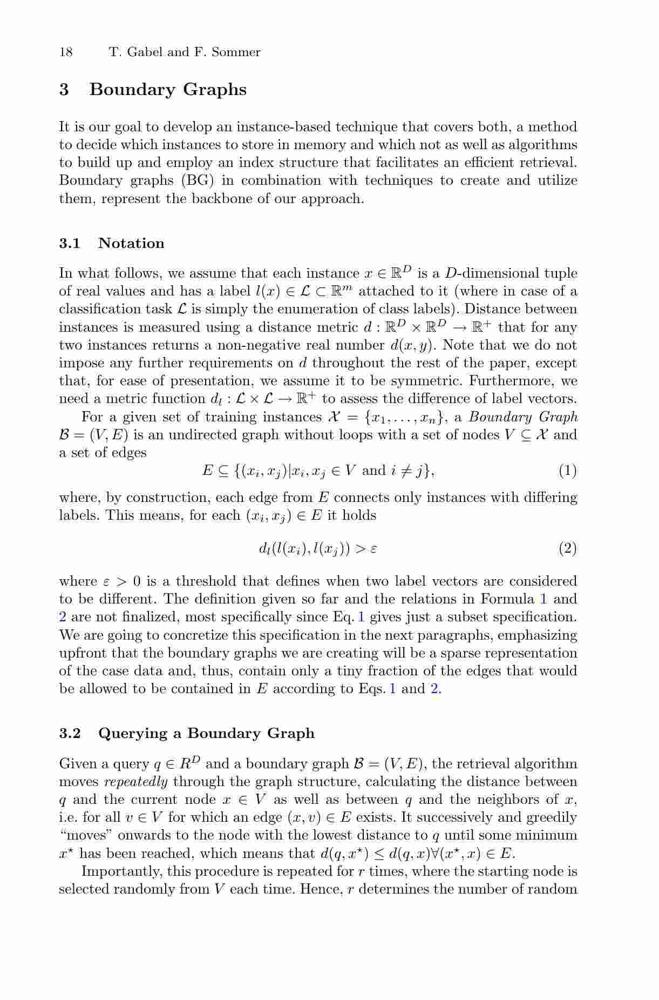 18 T. Gabel and F. Sommer

3 Boundary Graphs

It is our goal to develop an instance-based technique that covers both, a method to decide which instances to store in memory and which not as well as algorithms to build up and employ an index structure that facilitates an efficient retrieval. Boundary graphs (BG) in combination with techniques to create and utilize them, represent the backbone of our approach.

3.1 Notation

In what follows, we assume that each instance $x \in \mathbb{R}^D$ is a $D$-dimensional tuple of real values and has a label $l(x) \in \mathcal{L} \subset \mathbb{R}^m$ attached to it (where in case of a classification task $\mathcal{L}$ is simply the enumeration of class labels). Distance between instances is measured using a distance metric $d : \mathbb{R}^D \times \mathbb{R}^D \to \mathbb{R}^+$ that for any two instances returns a non-negative real number $d(x, y)$. Note that we do not impose any further requirements on $d$ throughout the rest of the paper, except that, for ease of presentation, we assume it to be symmetric. Furthermore, we need a metric function $d_l : \mathcal{L} \times \mathcal{L} \to \mathbb{R}^+$ to assess the difference of label vectors.

For a given set of training instances $\mathcal{X} = \{x_1, \ldots, x_n\}$, a Boundary Graph $\mathcal{B} = (V, E)$ is an undirected graph without loops with a set of nodes $V \subseteq \mathcal{X}$ and a set of edges

$E \subseteq \{(x_i, x_j) | x_i, x_j \in V \text{ and } i \neq j\},$ (1)

where, by construction, each edge from $E$ connects only instances with differing labels. This means, for each $(x_i, x_j) \in E$ it holds

$d_l(l(x_i), l(x_j)) > \varepsilon$ (2)

where $\varepsilon > 0$ is a threshold that defines when two label vectors are considered to be different. The definition given so far and the relations in Formula 1 and 2 are not finalized, most specifically since Eq. 1 gives just a subset specification. We are going to concretize this specification in the next paragraphs, emphasizing upfront that the boundary graphs we are creating will be a sparse representation of the case data and, thus, contain only a tiny fraction of the edges that would be allowed to be contained in $E$ according to Eqs. 1 and 2.

3.2 Querying a Boundary Graph

Given a query $q \in R^D$ and a boundary graph $\mathcal{B} = (V, E)$, the retrieval algorithm moves repeatedly through the graph structure, calculating the distance between $q$ and the current node $x \in V$ as well as between $q$ and the neighbors of $x$, i.e. for all $v \in V$ for which an edge $(x, v) \in E$ exists. It successively and greedily "moves" onwards to the node with the lowest distance to $q$ until some minimum $x^\star$ has been reached, which means that $d(q, x^\star) \leq d(q, x) \forall (x^\star, x) \in E$.

Importantly, this procedure is repeated for $r$ times, where the starting node is selected randomly from $V$ each time. Hence, $r$ determines the number of random